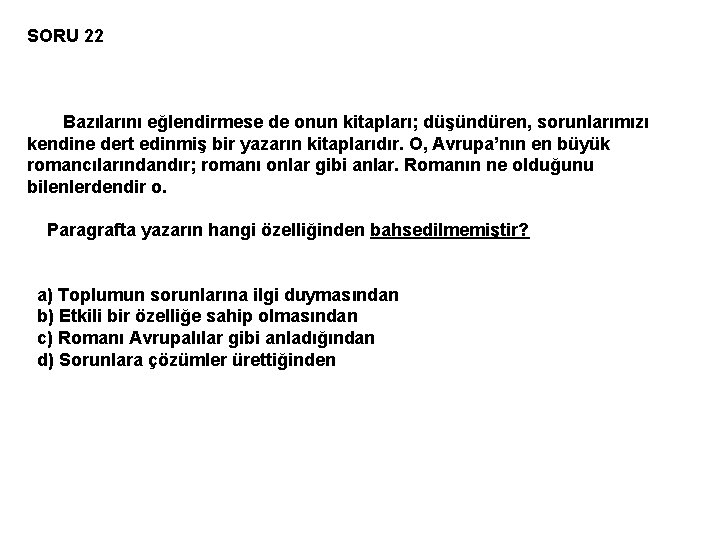 SORU 22

Bazılarını eğlendirmese de onun kitapları; düşündüren, sorunlarımızı kendine dert edinmiş bir yazarın kitaplarıdır. O, Avrupa'nın en büyük romancılarındandır; romanı onlar gibi anlar. Romanın ne olduğunu bilenlerdendir o.

Paragrafta yazarın hangi özelliğinden bahsedilmemiştir?

a) Toplumun sorunlarına ilgi duymasından
b) Etkili bir özelliğe sahip olmasından
c) Romanı Avrupalılar gibi anladığından
d) Sorunlara çözümler ürettiğinden